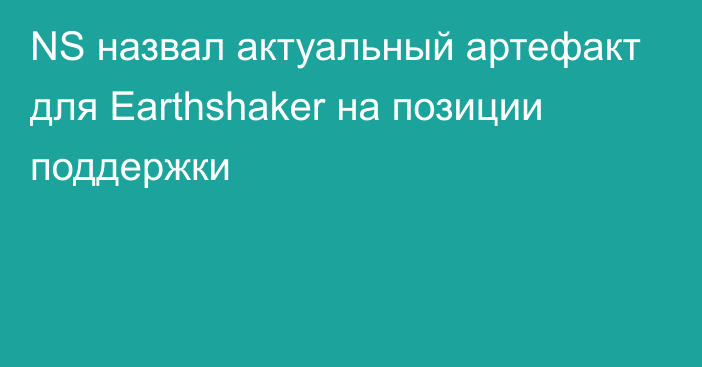 NS назвал актуальный артефакт для Earthshaker на позиции поддержки